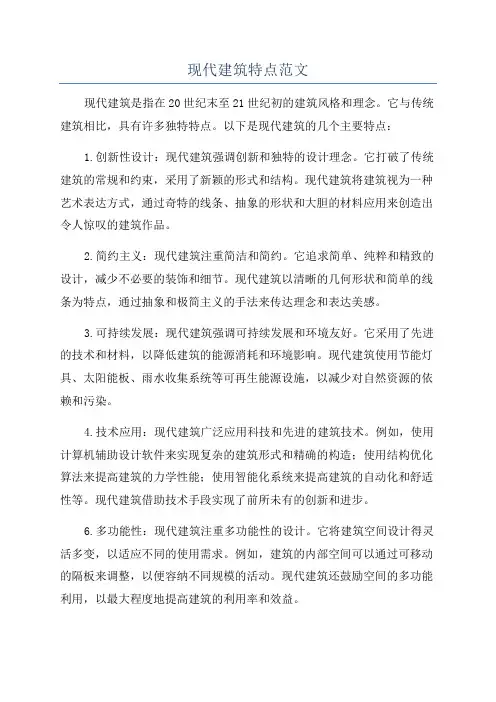 现代建筑特点范文

现代建筑是指在20世纪末至21世纪初的建筑风格和理念。它与传统建筑相比，具有许多独特特点。以下是现代建筑的几个主要特点：

1.创新性设计：现代建筑强调创新和独特的设计理念。它打破了传统建筑的常规和约束，采用了新颖的形式和结构。现代建筑将建筑视为一种艺术表达方式，通过奇特的线条、抽象的形状和大胆的材料应用来创造出令人惊叹的建筑作品。

2.简约主义：现代建筑注重简洁和简约。它追求简单、纯粹和精致的设计，减少不必要的装饰和细节。现代建筑以清晰的几何形状和简单的线条为特点，通过抽象和极简主义的手法来传达理念和表达美感。

3.可持续发展：现代建筑强调可持续发展和环境友好。它采用了先进的技术和材料，以降低建筑的能源消耗和环境影响。现代建筑使用节能灯具、太阳能板、雨水收集系统等可再生能源设施，以减少对自然资源的依赖和污染。

4.技术应用：现代建筑广泛应用科技和先进的建筑技术。例如，使用计算机辅助设计软件来实现复杂的建筑形式和精确的构造；使用结构优化算法来提高建筑的力学性能；使用智能化系统来提高建筑的自动化和舒适性等。现代建筑借助技术手段实现了前所未有的创新和进步。

6.多功能性：现代建筑注重多功能性的设计。它将建筑空间设计得灵活多变，以适应不同的使用需求。例如，建筑的内部空间可以通过可移动的隔板来调整，以便容纳不同规模的活动。现代建筑还鼓励空间的多功能利用，以最大程度地提高建筑的利用率和效益。